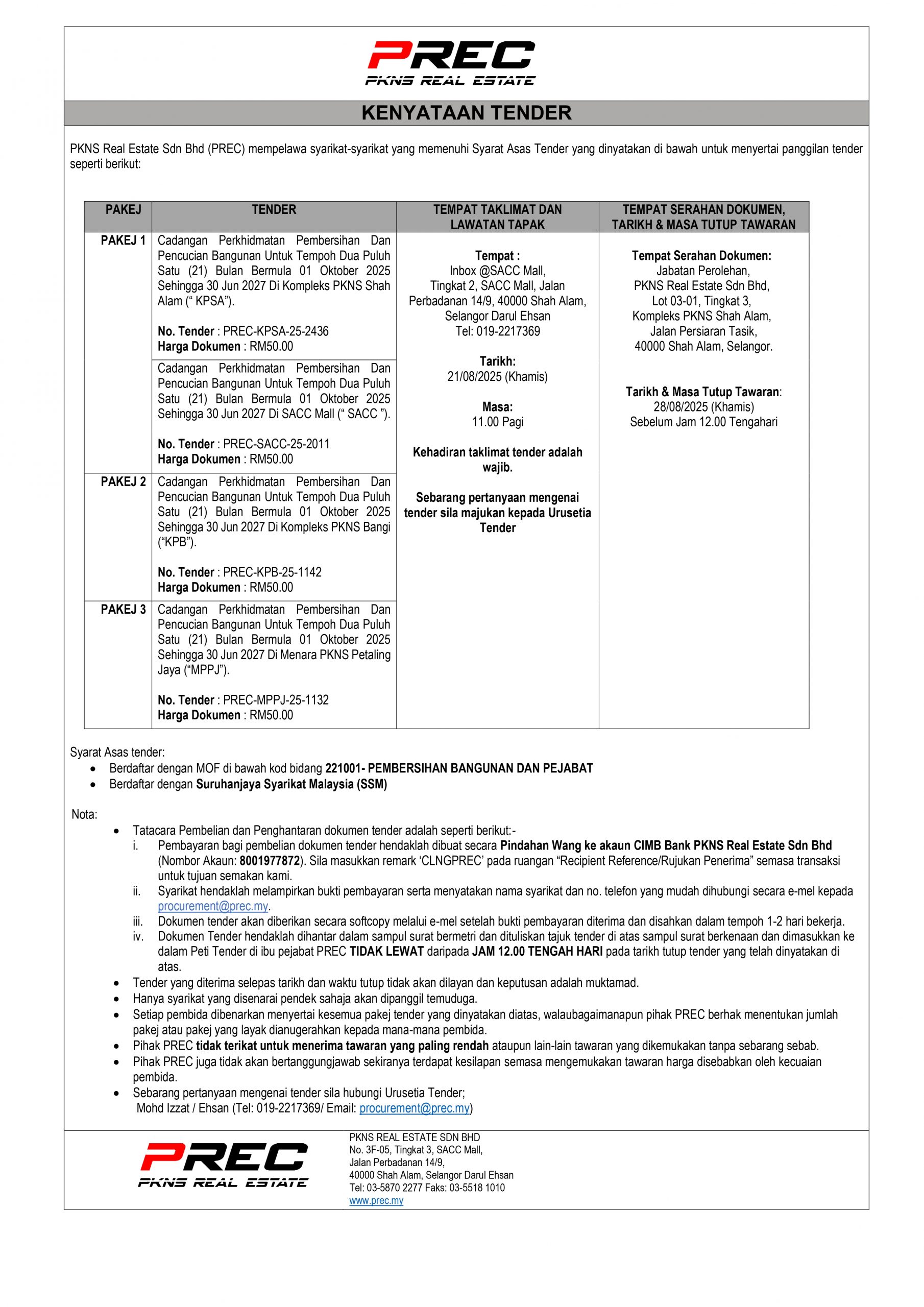 PREC
PKNS REAL ESTATE

KENYATAAN TENDER

PKNS Real Estate Sdn Bhd (PREC) mempelawa syarikat-syarikat yang memenuhi Syarat Asas Tender yang dinyatakan di bawah untuk menyertai panggilan tender seperti berikut:

| PAKEJ | TENDER | TEMPAT TAKLIMAT DAN LAWATAN TAPAK | TEMPAT SERAHAN DOKUMEN, TARIKH & MASA TUTUP TAWARAN |
|---|---|---|---|
| PAKEJ 1 | Cadangan Perkhidmatan Pembersihan Dan Pencucian Bangunan Untuk Tempoh Dua Puluh Satu (21) Bulan Bermula 01 Oktober 2025 Sehingga 30 Jun 2027 Di Kompleks PKNS Shah Alam (“ KPSA”). No. Tender : PREC-KPSA-25-2436 Harga Dokumen : RM50.00 | Tempat : Inbox @SACC Mall, Tingkat 2, SACC Mall, Jalan Perbadanan 14/9, 40000 Shah Alam, Selangor Darul Ehsan Tel: 019-2217369 Tarikh: 21/08/2025 (Khamis) Masa: 11.00 Pagi Kehadiran taklimat tender adalah wajib. Sebarang pertanyaan mengenai tender sila majukan kepada Urusetia Tender | Tempat Serahan Dokumen: Jabatan Perolehan, PKNS Real Estate Sdn Bhd, Lot 03-01, Tingkat 3, Kompleks PKNS Shah Alam, Jalan Persiaran Tasik, 40000 Shah Alam, Selangor. Tarikh & Masa Tutup Tawaran: 28/08/2025 (Khamis) Sebelum Jam 12.00 Tengahari |
| | Cadangan Perkhidmatan Pembersihan Dan Pencucian Bangunan Untuk Tempoh Dua Puluh Satu (21) Bulan Bermula 01 Oktober 2025 Sehingga 30 Jun 2027 Di SACC Mall (“ SACC ”). No. Tender : PREC-SACC-25-2011 Harga Dokumen : RM50.00 | | |
| PAKEJ 2 | Cadangan Perkhidmatan Pembersihan Dan Pencucian Bangunan Untuk Tempoh Dua Puluh Satu (21) Bulan Bermula 01 Oktober 2025 Sehingga 30 Jun 2027 Di Kompleks PKNS Bangi (“KPB”). No. Tender : PREC-KPB-25-1142 Harga Dokumen : RM50.00 | | |
| PAKEJ 3 | Cadangan Perkhidmatan Pembersihan Dan Pencucian Bangunan Untuk Tempoh Dua Puluh Satu (21) Bulan Bermula 01 Oktober 2025 Sehingga 30 Jun 2027 Di Menara PKNS Petaling Jaya (“MPPJ”). No. Tender : PREC-MPPJ-25-1132 Harga Dokumen : RM50.00 | | |

Syarat Asas tender:
• Berdaftar dengan MOF di bawah kod bidang 221001- PEMBERSIHAN BANGUNAN DAN PEJABAT
• Berdaftar dengan Suruhanjaya Syarikat Malaysia (SSM)

Nota:
• Tatacara Pembelian dan Penghantaran dokumen tender adalah seperti berikut:-
i. Pembayaran bagi pembelian dokumen tender hendaklah dibuat secara Pindahan Wang ke akaun CIMB Bank PKNS Real Estate Sdn Bhd (Nombor Akaun: 8001977872). Sila masukkan remark ‘CLNGPREC’ pada ruangan “Recipient Reference/Rujukan Penerima” semasa transaksi untuk tujuan semakan kami.
ii. Syarikat hendaklah melampirkan bukti pembayaran serta menyatakan nama syarikat dan no. telefon yang mudah dihubungi secara e-mel kepada procurement@prec.my.
iii. Dokumen tender akan diberikan secara softcopy melalui e-mel setelah bukti pembayaran diterima dan disahkan dalam tempoh 1-2 hari bekerja.
iv. Dokumen Tender hendaklah dihantar dalam sampul surat bermetri dan dituliskan tajuk tender di atas sampul surat berkenaan dan dimasukkan ke dalam Peti Tender di ibu pejabat PREC TIDAK LEWAT daripada JAM 12.00 TENGAH HARI pada tarikh tutup tender yang telah dinyatakan di atas.
• Tender yang diterima selepas tarikh dan waktu tutup tidak akan dilayan dan keputusan adalah muktamad.
• Hanya syarikat yang disenarai pendek sahaja akan dipanggil temuduga.
• Setiap pembida dibenarkan menyertai kesemua pakej tender yang dinyatakan diatas, walaubagaimanapun pihak PREC berhak menentukan jumlah pakej atau pakej yang layak dianugerahkan kepada mana-mana pembida.
• Pihak PREC tidak terikat untuk menerima tawaran yang paling rendah ataupun lain-lain tawaran yang dikemukakan tanpa sebarang sebab.
• Pihak PREC juga tidak akan bertanggungjawab sekiranya terdapat kesilapan semasa mengemukakan tawaran harga disebabkan oleh kecuaian pembida.
• Sebarang pertanyaan mengenai tender sila hubungi Urusetia Tender;
Mohd Izzat / Ehsan (Tel: 019-2217369/ Email: procurement@prec.my)

PREC
PKNS REAL ESTATE

PKNS REAL ESTATE SDN BHD
No. 3F-05, Tingkat 3, SACC Mall,
Jalan Perbadanan 14/9,
40000 Shah Alam, Selangor Darul Ehsan
Tel: 03-5870 2277 Faks: 03-5518 1010
www.prec.my